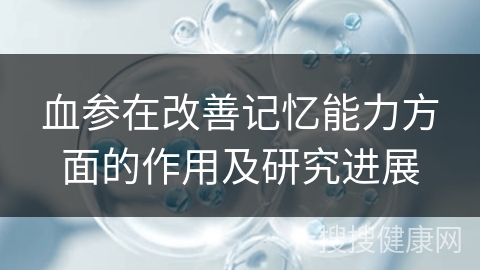 血参在改善记忆能力方面的作用及研究进展

搜搜健康网